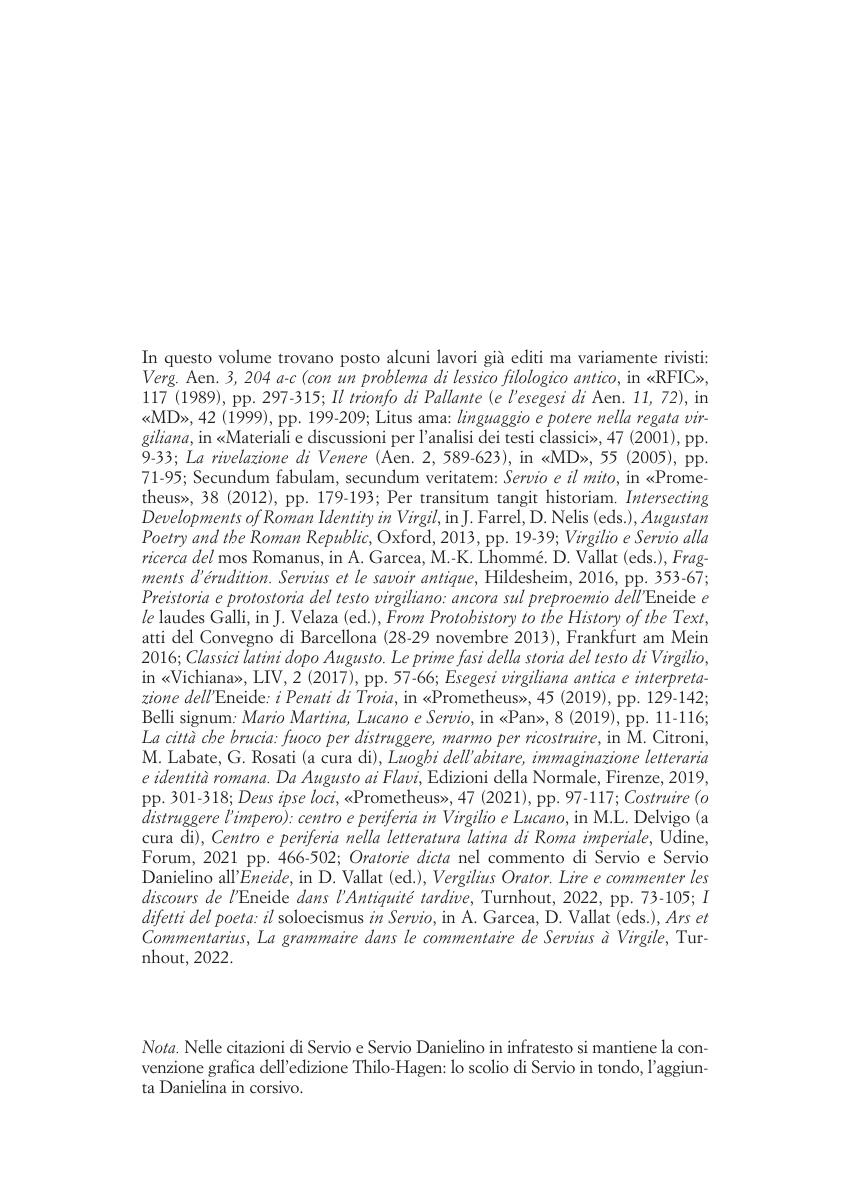 In questo volume trovano posto alcuni lavori già editi ma variamente rivisti: Verg. Aen. 3, 204 a-c (con un problema di lessico filologico antico, in «RFIC», 117 (1989), pp. 297-315; Il trionfo di Pallante (e l'esegesi di Aen. 11, 72), in «MD», 42 (1999), pp. 199-209; Litus ama: linguaggio e potere nella regata virgiliana, in «Materiali e discussioni per l'analisi dei testi classici», 47 (2001), pp. 9-33; La rivelazione di Venere (Aen. 2, 589-623), in «MD», 55 (2005), pp. 71-95; Secundum fabulam, secundum veritatem: Servio e il mito, in «Prometheus», 38 (2012), pp. 179-193; Per transitum tangit historiam. Intersecting Developments of Roman Identity in Virgil, in J. Farrel, D. Nelis (eds.), Augustan Poetry and the Roman Republic, Oxford, 2013, pp. 19-39; Virgilio e Servio alla ricerca del mos Romanus, in A. Garcea, M.-K. Lhommé. D. Vallat (eds.), Fragments d'érudition. Servius et le savoir antique, Hildesheim, 2016, pp. 353-67; Preistoria e protostoria del testo virgiliano: ancora sul preproemio dell'Eneide e le laudes Galli, in J. Velaza (ed.), From Protohistory to the History of the Text, atti del Convegno di Barcellona (28-29 novembre 2013), Frankfurt am Mein 2016; Classici latini dopo Augusto. Le prime fasi della storia del testo di Virgilio, in «Vichiana», LIV, 2 (2017), pp. 57-66; Esegesi virgiliana antica e interpretazione dell'Eneide: i Penati di Troia, in «Prometheus», 45 (2019), pp. 129-142; Belli signum: Mario Martina, Lucano e Servio, in «Pan», 8 (2019), pp. 11-116; La città che brucia: fuoco per distruggere, marmo per ricostruire, in M. Citroni, M. Labate, G. Rosati (a cura di), Luoghi dell'abitare, immaginazione letteraria e identità romana. Da Augusto ai Flavi, Edizioni della Normale, Firenze, 2019, pp. 301-318; Deus ipse loci, «Prometheus», 47 (2021), pp. 97-117; Costruire (o distruggere l'impero): centro e periferia in Virgilio e Lucano, in M.L. Delvigo (a cura di), Centro e periferia nella letteratura latina di Roma imperiale, Udine, Forum, 2021 pp. 466-502; Oratorie dicta nel commento di Servio e Servio Danielino all'Eneide, in D. Vallat (ed.), Vergilius Orator. Lire e commenter les discours de l'Eneide dans l'Antiquité tardive, Turnhout, 2022, pp. 73-105; I difetti del poeta: il soloecismus in Servio, in A. Garcea, D. Vallat (eds.), Ars et Commentarius, La grammaire dans le commentaire de Servius à Virgile, Turnhout, 2022.

Nota. Nelle citazioni di Servio e Servio Danielino in infratesto si mantiene la convenzione grafica dell'edizione Thilo-Hagen: lo scolio di Servio in tondo, l'aggiunta Danielina in corsivo.